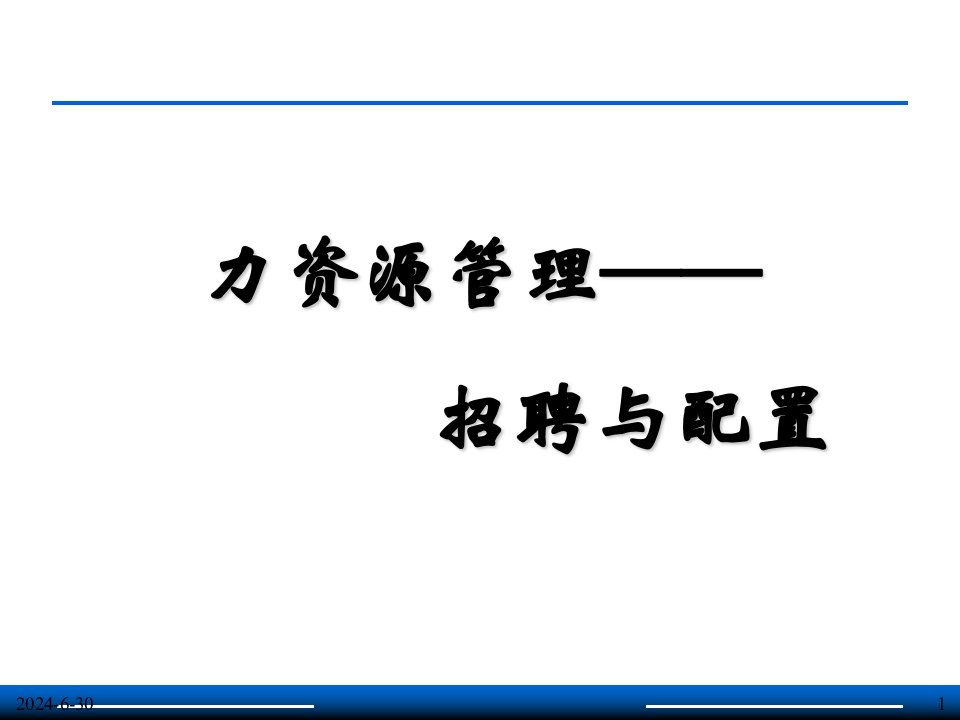 力资源管理——

招聘与配置

2024-6-30

1